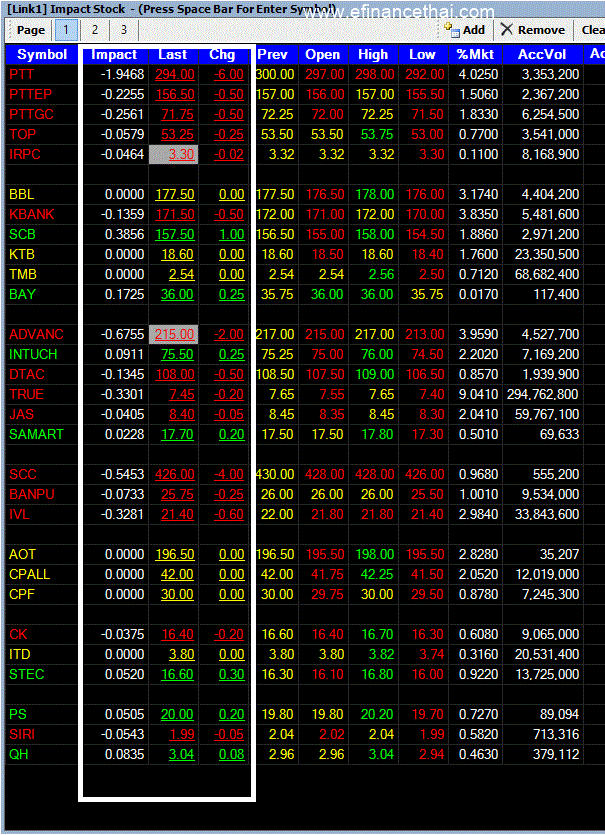 [Link1] Impact Stock - (Press Space Bar For Enter Symbol)
www.efinancethai.com

Page 1 2 3 Add Remove Clea

| Symbol | Impact | Last | Chg | Prev | Open | High | Low | %Mkt | AccVol | Ac |
|---|---|---|---|---|---|---|---|---|---|---|
| PTT | -1.9468 | 294.00 | -6.00 | 300.00 | 297.00 | 298.00 | 292.00 | 4.0250 | 3,353,200 | |
| PTTEP | -0.2255 | 156.50 | -0.50 | 157.00 | 156.00 | 157.00 | 155.50 | 1.5060 | 2,367,200 | |
| PTTGC | -0.2561 | 71.75 | -0.50 | 72.25 | 72.00 | 72.25 | 71.50 | 1.8330 | 6,254,500 | |
| TOP | -0.0579 | 53.25 | -0.25 | 53.50 | 53.50 | 53.75 | 53.00 | 0.7700 | 3,541,000 | |
| IRPC | -0.0464 | 3.30 | -0.02 | 3.32 | 3.32 | 3.32 | 3.30 | 0.1100 | 8,168,900 | |
| | | | | | | | | | | |
| BBL | 0.0000 | 177.50 | 0.00 | 177.50 | 176.50 | 178.00 | 176.00 | 3.1740 | 4,404,200 | |
| KBANK | -0.1359 | 171.50 | -0.50 | 172.00 | 171.00 | 172.00 | 170.00 | 3.8350 | 5,481,600 | |
| SCB | 0.3856 | 157.50 | 1.00 | 156.50 | 155.00 | 158.00 | 154.50 | 1.8860 | 2,971,200 | |
| KTB | 0.0000 | 18.60 | 0.00 | 18.60 | 18.50 | 18.60 | 18.40 | 1.7600 | 23,350,500 | |
| TMB | 0.0000 | 2.54 | 0.00 | 2.54 | 2.54 | 2.56 | 2.50 | 0.7120 | 68,682,400 | |
| BAY | 0.1725 | 36.00 | 0.25 | 35.75 | 36.00 | 36.00 | 35.75 | 0.0170 | 117,400 | |
| | | | | | | | | | | |
| ADVANC | -0.6755 | 215.00 | -2.00 | 217.00 | 215.00 | 217.00 | 213.00 | 3.9590 | 4,527,700 | |
| INTUCH | 0.0911 | 75.50 | 0.25 | 75.25 | 75.00 | 76.00 | 74.50 | 2.2020 | 7,169,200 | |
| DTAC | -0.1345 | 108.00 | -0.50 | 108.50 | 107.50 | 109.00 | 106.50 | 0.8570 | 1,939,900 | |
| TRUE | -0.3301 | 7.45 | -0.20 | 7.65 | 7.55 | 7.65 | 7.40 | 9.0410 | 294,762,800 | |
| JAS | -0.0405 | 8.40 | -0.05 | 8.45 | 8.35 | 8.45 | 8.30 | 2.0410 | 59,767,100 | |
| SAMART | 0.0228 | 17.70 | 0.20 | 17.50 | 17.50 | 17.80 | 17.30 | 0.5010 | 69,633 | |
| | | | | | | | | | | |
| SCC | -0.5453 | 426.00 | -4.00 | 430.00 | 428.00 | 428.00 | 426.00 | 0.9680 | 555,200 | |
| BANPU | -0.0733 | 25.75 | -0.25 | 26.00 | 26.00 | 26.00 | 25.50 | 1.0010 | 9,534,000 | |
| IVL | -0.3281 | 21.40 | -0.60 | 22.00 | 21.80 | 21.80 | 21.40 | 2.9840 | 33,843,600 | |
| | | | | | | | | | | |
| AOT | 0.0000 | 196.50 | 0.00 | 196.50 | 195.50 | 198.00 | 195.50 | 2.8280 | 35,207 | |
| CPALL | 0.0000 | 42.00 | 0.00 | 42.00 | 41.75 | 42.25 | 41.50 | 2.0520 | 12,019,000 | |
| CPF | 0.0000 | 30.00 | 0.00 | 30.00 | 29.75 | 30.00 | 29.50 | 0.8780 | 7,245,300 | |
| | | | | | | | | | | |
| CK | -0.0375 | 16.40 | -0.20 | 16.60 | 16.40 | 16.70 | 16.30 | 0.6080 | 9,065,000 | |
| ITD | 0.0000 | 3.80 | 0.00 | 3.80 | 3.80 | 3.82 | 3.74 | 0.3160 | 20,531,400 | |
| STEC | 0.0520 | 16.60 | 0.30 | 16.30 | 16.10 | 16.80 | 16.00 | 0.9220 | 13,725,000 | |
| | | | | | | | | | | |
| PS | 0.0505 | 20.00 | 0.20 | 19.80 | 19.80 | 20.20 | 19.70 | 0.7270 | 89,094 | |
| SIRI | -0.0543 | 1.99 | -0.05 | 2.04 | 2.02 | 2.04 | 1.99 | 0.5820 | 713,316 | |
| QH | 0.0835 | 3.04 | 0.08 | 2.96 | 2.96 | 3.04 | 2.94 | 0.4630 | 379,112 | |